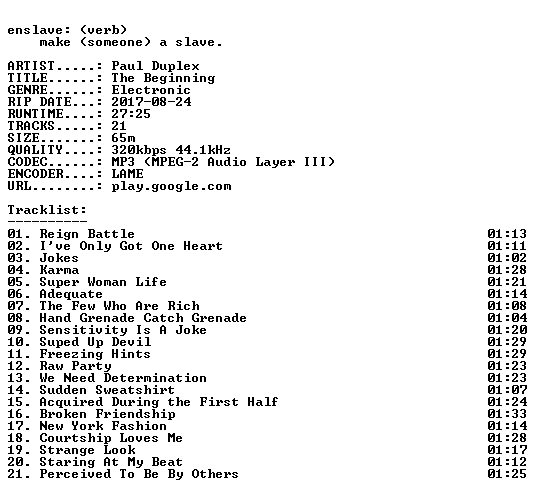 enslave: (verb)
make (someone) a slave.

ARTIST.....: Paul Duplex
TITLE......: The Beginning
GENRE......: Electronic
RIP DATE...: 2017-08-24
RUNTIME....: 27:25
TRACKS.....: 21
SIZE.......: 65m
QUALITY....: 320kbps 44.1kHz
CODEC......: MP3 (MPEG-2 Audio Layer III)
ENCODER....: LAME
URL........: play.google.com

Tracklist:
----------

01. Reign Battle 01:13
02. I've Only Got One Heart 01:11
03. Jokes 01:02
04. Karma 01:28
05. Super Woman Life 01:21
06. Adequate 01:14
07. The Few Who Are Rich 01:08
08. Hand Grenade Catch Grenade 01:04
09. Sensitivity Is A Joke 01:20
10. Suped Up Devil 01:29
11. Freezing Hints 01:29
12. Raw Party 01:23
13. We Need Determination 01:23
14. Sudden Sweatshirt 01:07
15. Acquired During the First Half 01:24
16. Broken Friendship 01:33
17. New York Fashion 01:14
18. Courtship Loves Me 01:28
19. Strange Look 01:17
20. Staring At My Beat 01:12
21. Perceived To Be By Others 01:25